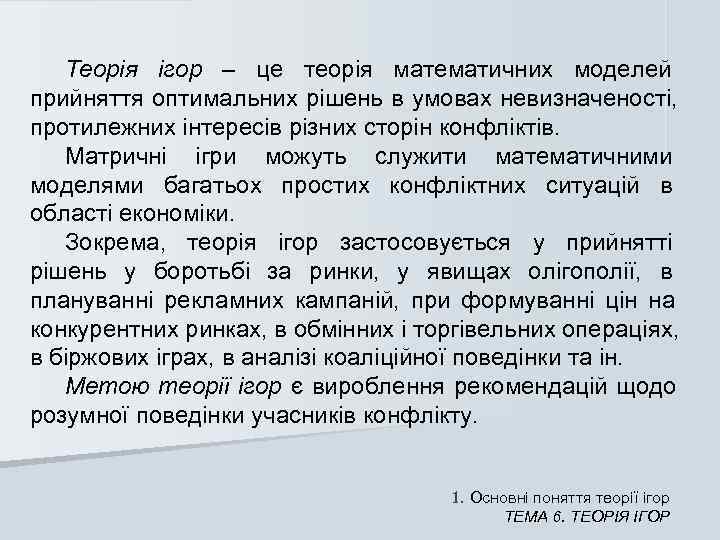 Теорія ігор – це теорія математичних моделей прийняття оптимальних рішень в умовах невизначеності, протилежних інтересів різних сторін конфліктів.

Матричні ігри можуть служити математичними моделями багатьох простих конфліктних ситуацій в області економіки.

Зокрема, теорія ігор застосовується у прийнятті рішень у боротьбі за ринки, у явищах олігополії, в плануванні рекламних кампаній, при формуванні цін на конкурентних ринках, в обмінних і торгівельних операціях, в біржових іграх, в аналізі коаліційної поведінки та ін.

Метою теорії ігор є вироблення рекомендацій щодо розумної поведінки учасників конфлікту.

1. Основні поняття теорії ігор
ТЕМА 6. ТЕОРІЯ ІГОР